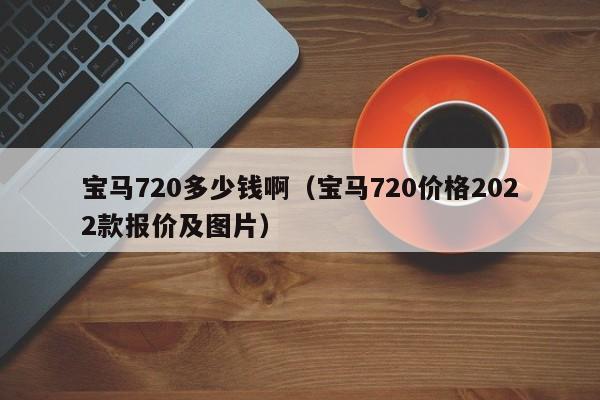 宝马720多少钱啊（宝马720价格2022款报价及图片）